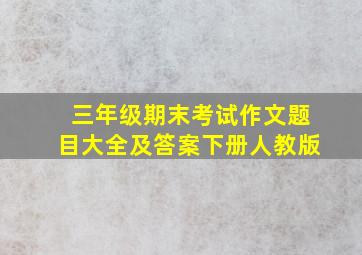 三年级期末考试作文题目大全及答案下册人教版